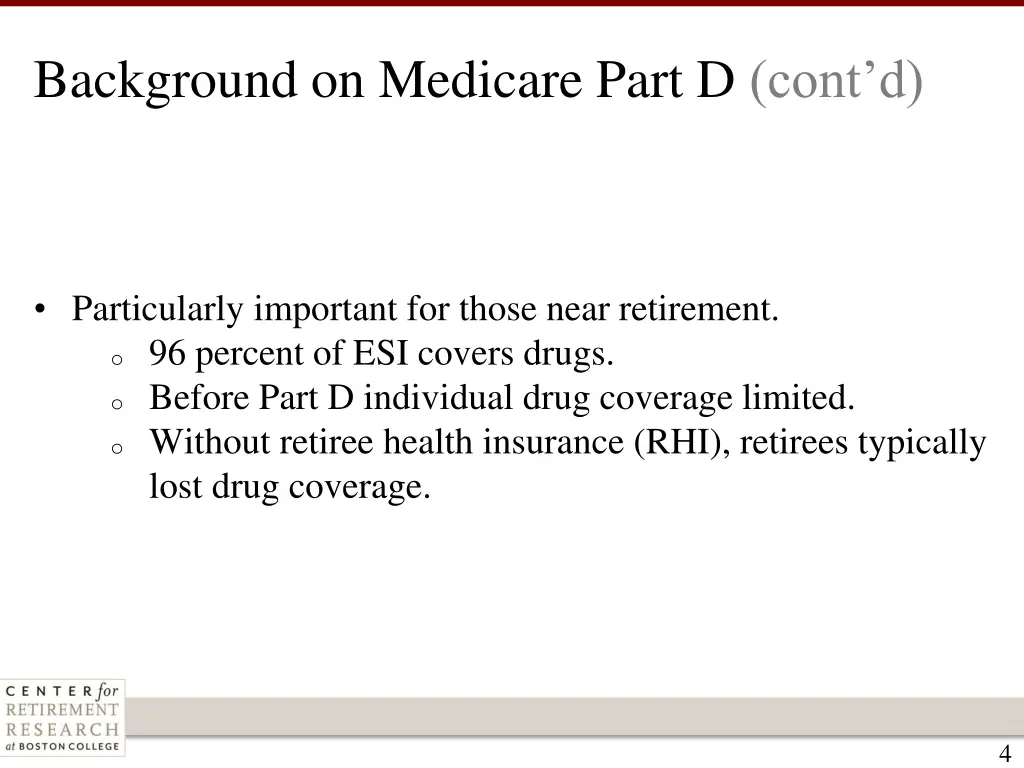 Background on Medicare Part D (cont'd)

• Particularly important for those near retirement.
  o 96 percent of ESI covers drugs.
  o Before Part D individual drug coverage limited.
  o Without retiree health insurance (RHI), retirees typically lost drug coverage.

CENTER for RETIREMENT RESEARCH at BOSTON COLLEGE

4